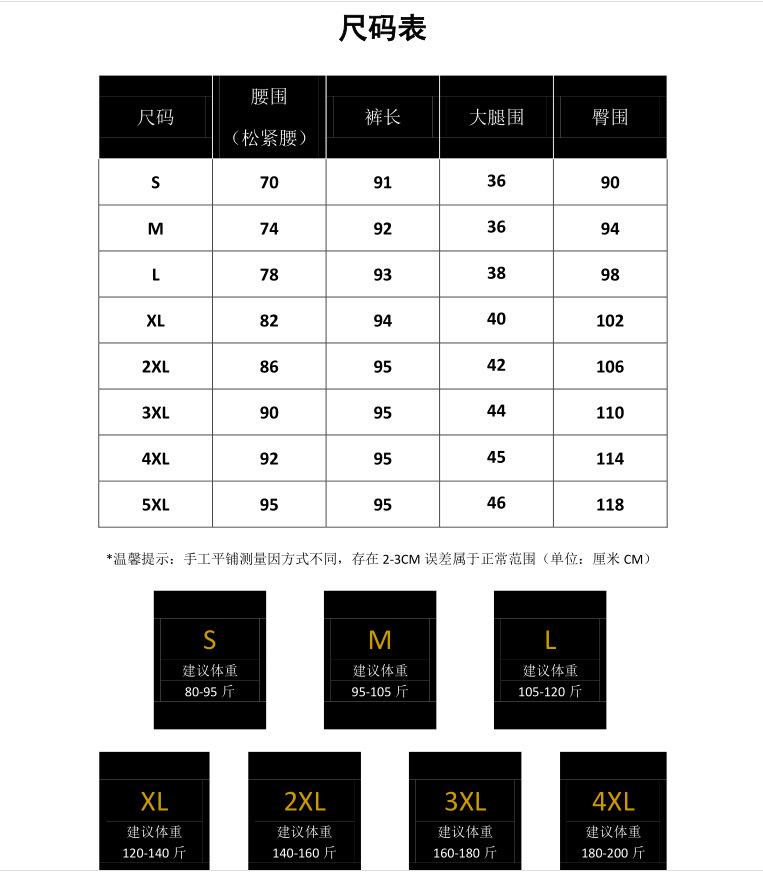 尺码表

| 尺码 | 腰围（松紧腰） | 裤长 | 大腿围 | 臀围 |
|---|---|---|---|---|
| S | 70 | 91 | 36 | 90 |
| M | 74 | 92 | 36 | 94 |
| L | 78 | 93 | 38 | 98 |
| XL | 82 | 94 | 40 | 102 |
| 2XL | 86 | 95 | 42 | 106 |
| 3XL | 90 | 95 | 44 | 110 |
| 4XL | 92 | 95 | 45 | 114 |
| 5XL | 95 | 95 | 46 | 118 |

*温馨提示：手工平铺测量因方式不同，存在 2-3CM 误差属于正常范围（单位：厘米 CM）

S
建议体重
80-95 斤

M
建议体重
95-105 斤

L
建议体重
105-120 斤

XL
建议体重
120-140 斤

2XL
建议体重
140-160 斤

3XL
建议体重
160-180 斤

4XL
建议体重
180-200 斤